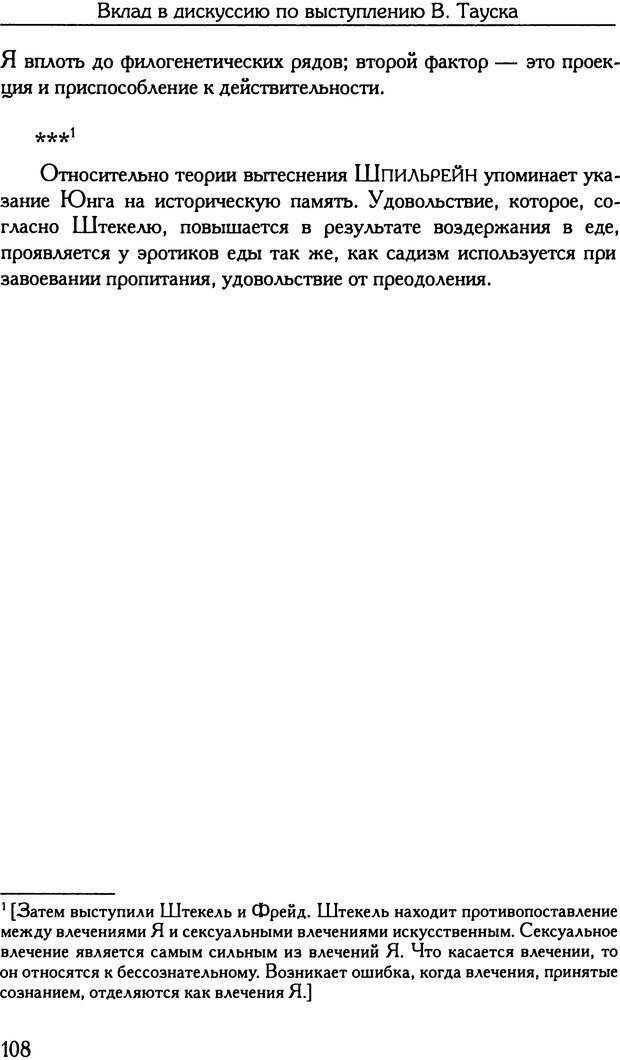 Вклад в дискуссию по выступлению В. Тауска

Я вплоть до филогенетических рядов; второй фактор — это проекция и приспособление к действительности.

***$^{1}$

Относительно теории вытеснения ШПИЛЬРЕЙН упоминает указание Юнга на историческую память. Удовольствие, которое, согласно Штекелю, повышается в результате воздержания в еде, проявляется у эротиков еды так же, как садизм используется при завоевании пропитания, удовольствие от преодоления.

$^{1}$ [Затем выступили Штекель и Фрейд. Штекель находит противопоставление между влечениями Я и сексуальными влечениями искусственным. Сексуальное влечение является самым сильным из влечений Я. Что касается влечении, то он относятся к бессознательному. Возникает ошибка, когда влечения, принятые сознанием, отделяются как влечения Я.]

108